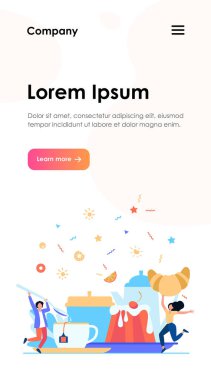 Company

Lorem Ipsum

Dolor sit amet, consectetur adipiscing elit, eiusmod tempor incididunt ut labore et dolor magna enim.

Learn more →